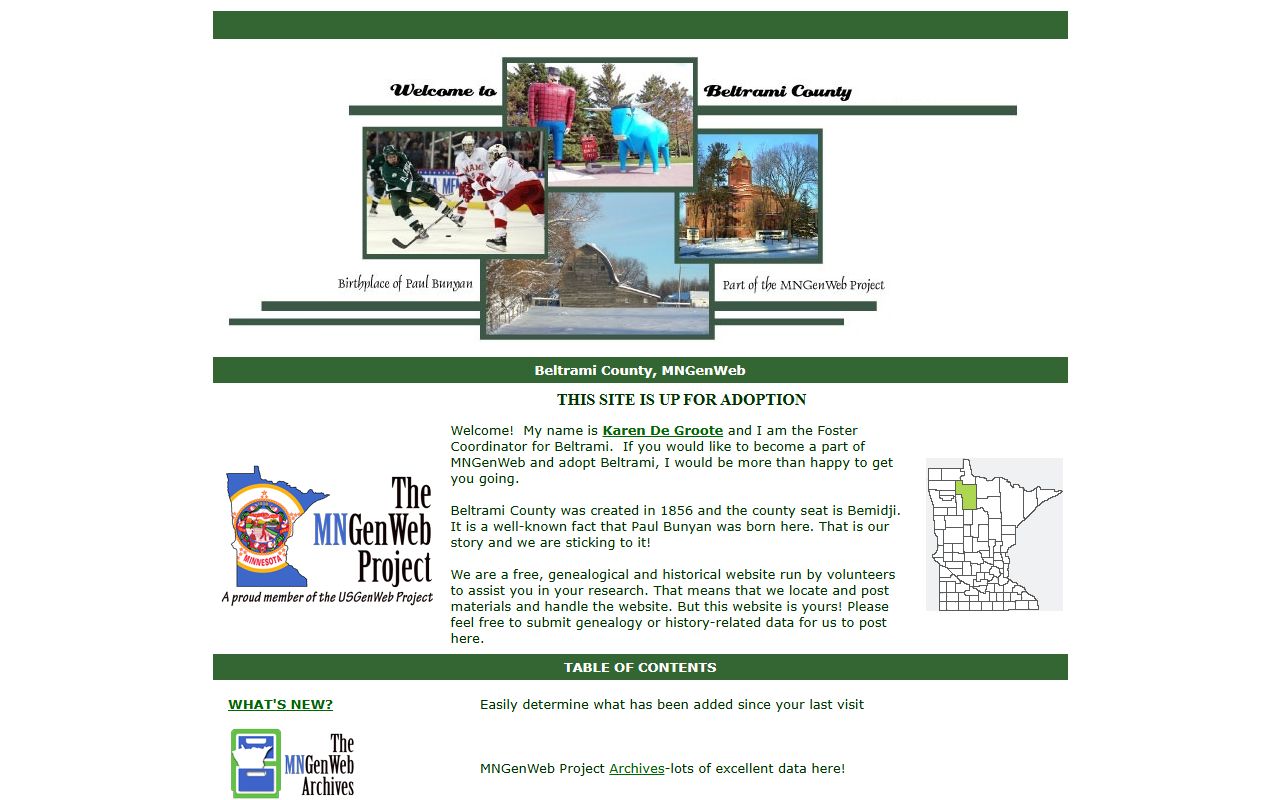 Welcome to Beltrami County

Birthplace of Paul Bunyan

Part of the MNGenWeb Project

Beltrami County, MNGenWeb

THIS SITE IS UP FOR ADOPTION

The MNGenWeb Project
MINNESOTA
A proud member of the USGenWeb Project

Welcome! My name is Karen De Groote and I am the Foster Coordinator for Beltrami. If you would like to become a part of MNGenWeb and adopt Beltrami, I would be more than happy to get you going.

Beltrami County was created in 1856 and the county seat is Bemidji. It is a well-known fact that Paul Bunyan was born here. That is our story and we are sticking to it!

We are a free, genealogical and historical website run by volunteers to assist you in your research. That means that we locate and post materials and handle the website. But this website is yours! Please feel free to submit genealogy or history-related data for us to post here.

TABLE OF CONTENTS

WHAT'S NEW?

Easily determine what has been added since your last visit

The MNGenWeb Archives

MNGenWeb Project Archives-lots of excellent data here!